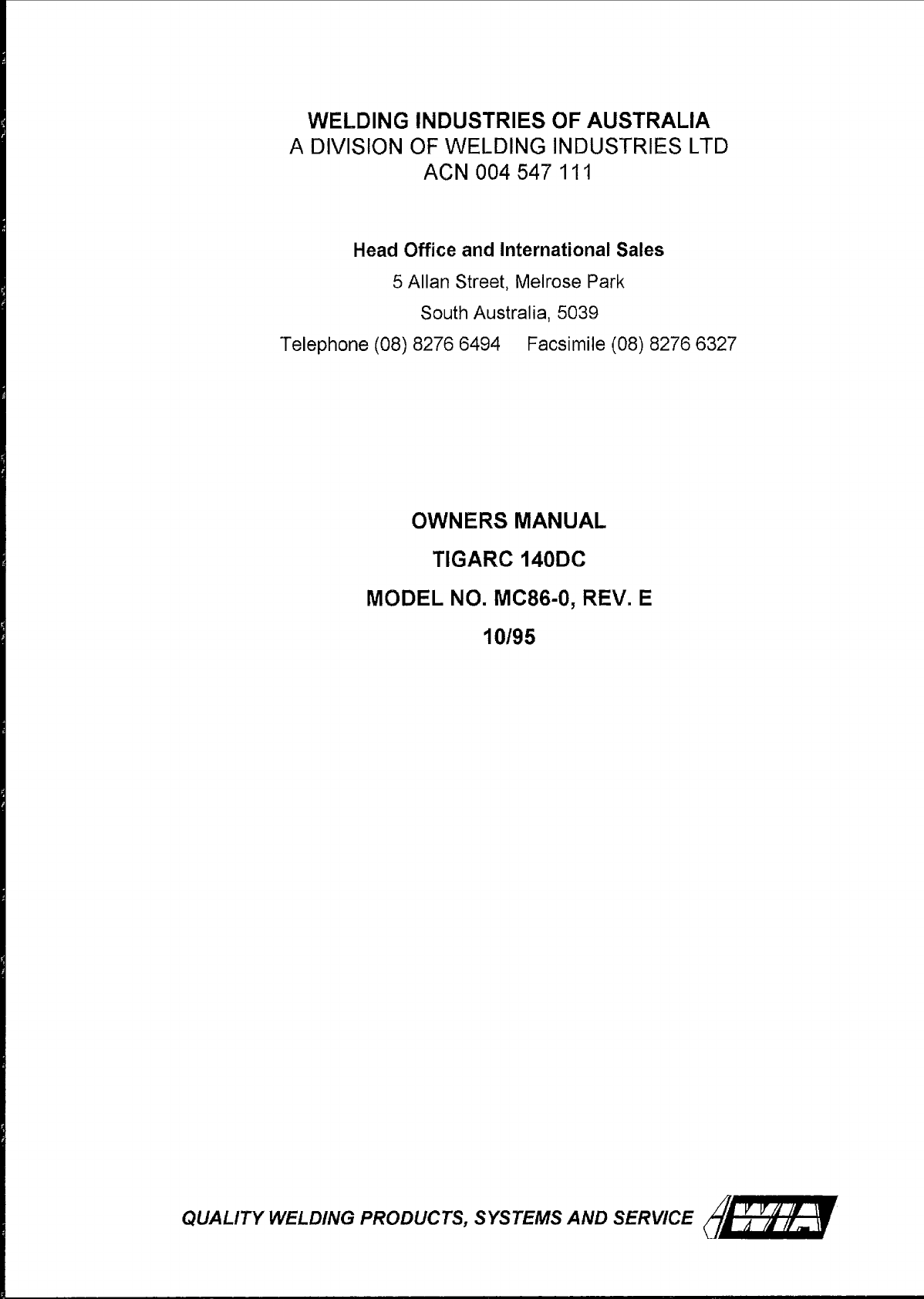 WELDING INDUSTRIES OF AUSTRALIA
A DIVISION OF WELDING INDUSTRIES LTD
ACN 004 547 111

Head Office and International Sales
5 Allan Street, Melrose Park
South Australia, 5039
Telephone (08) 8276 6494 Facsimile (08) 8276 6327

OWNERS MANUAL
TIGARC 140DC
MODEL NO. MC86-0, REV. E
10/95

QUALITY WELDING PRODUCTS, SYSTEMS AND SERVICE

WIA